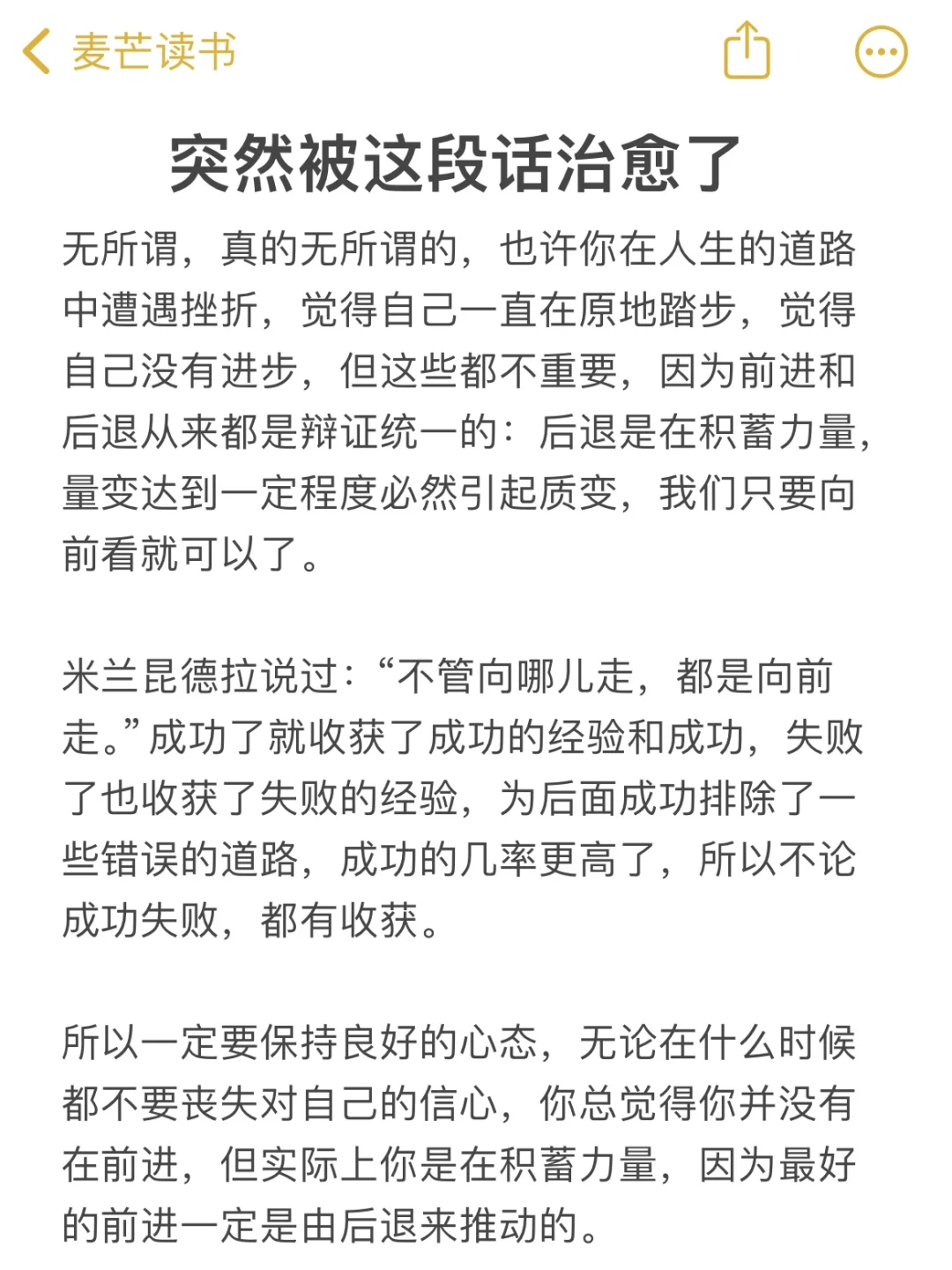 麦芒读书

突然被这段话治愈了

无所谓，真的无所谓的，也许你在人生的道路中遭遇挫折，觉得自己一直在原地踏步，觉得自己没有进步，但这些都不重要，因为前进和后退从来都是辩证统一的：后退是在积蓄力量，量变达到一定程度必然引起质变，我们只要向前看就可以了。

米兰昆德拉说过：“不管向哪儿走，都是向前走。”成功了就收获了成功的经验和成功，失败了也收获了失败的经验，为后面成功排除了一些错误的道路，成功的几率更高了，所以不论成功失败，都有收获。

所以一定要保持良好的心态，无论在什么时候都不要丧失对自己的信心，你总觉得你并没有在前进，但实际上你是在积蓄力量，因为最好的前进一定是由后退来推动的。